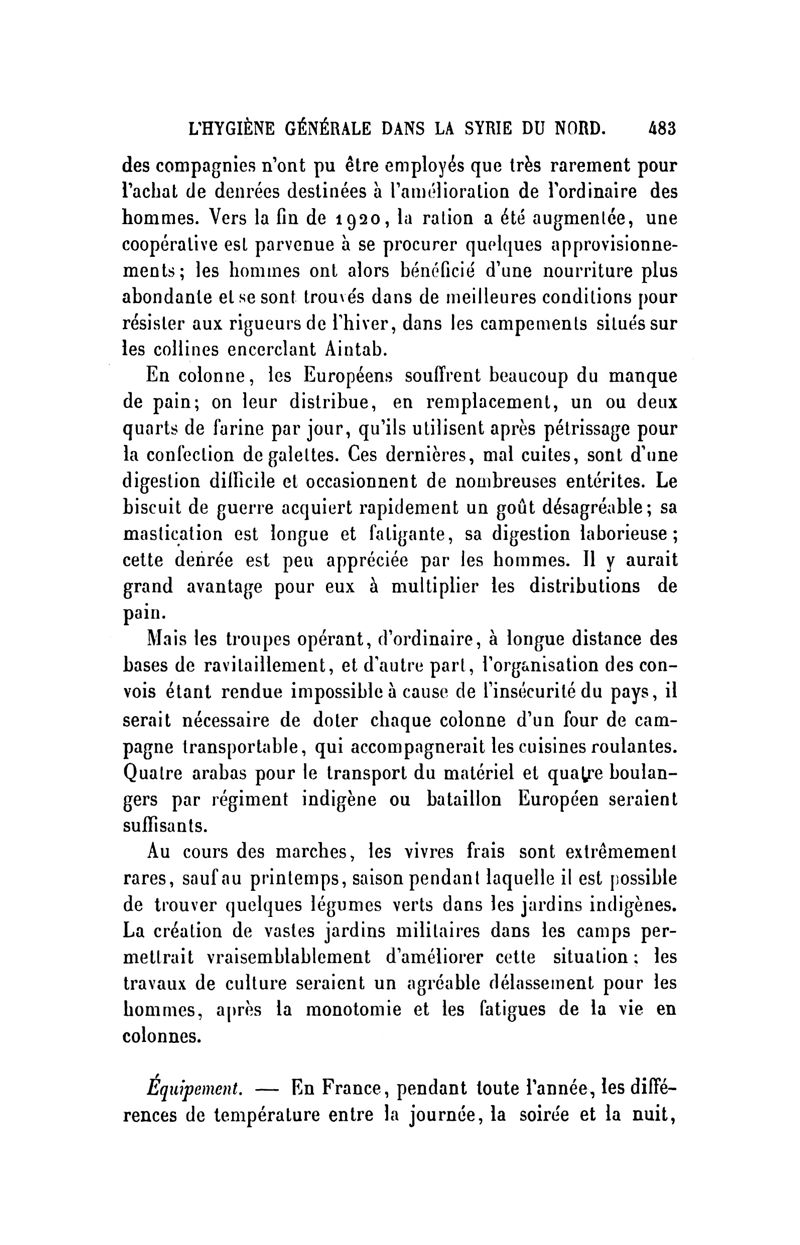 L'HYGIÈNE GÉNÉRALE DANS LA SYRIE DU NORD. 483

des compagnies n'ont pu être employés que très rarement pour l'achat de denrées destinées à l'amélioration de l'ordinaire des hommes. Vers la fin de 1920, la ration a été augmentée, une coopérative est parvenue à se procurer quelques approvisionnements; les hommes ont alors bénéficié d'une nourriture plus abondante et se sont trouvés dans de meilleures conditions pour résister aux rigueurs de l'hiver, dans les campements situés sur les collines encerclant Aintab.

En colonne, les Européens souffrent beaucoup du manque de pain; on leur distribue, en remplacement, un ou deux quarts de farine par jour, qu'ils utilisent après pétrissage pour la confection de galettes. Ces dernières, mal cuites, sont d'une digestion difficile et occasionnent de nombreuses entérites. Le biscuit de guerre acquiert rapidement un goût désagréable; sa mastication est longue et fatigante, sa digestion laborieuse; cette denrée est peu appréciée par les hommes. Il y aurait grand avantage pour eux à multiplier les distributions de pain.

Mais les troupes opérant, d'ordinaire, à longue distance des bases de ravitaillement, et d'autre part, l'organisation des convois étant rendue impossible à cause de l'insécurité du pays, il serait nécessaire de doter chaque colonne d'un four de campagne transportable, qui accompagnerait les cuisines roulantes. Quatre arabas pour le transport du matériel et quatre boulangers par régiment indigène ou bataillon Européen seraient suffisants.

Au cours des marches, les vivres frais sont extrêmement rares, sauf au printemps, saison pendant laquelle il est possible de trouver quelques légumes verts dans les jardins indigènes. La création de vastes jardins militaires dans les camps permettrait vraisemblablement d'améliorer cette situation; les travaux de culture seraient un agréable délassement pour les hommes, après la monotomie et les fatigues de la vie en colonnes.

Équipement. — En France, pendant toute l'année, les différences de température entre la journée, la soirée et la nuit,